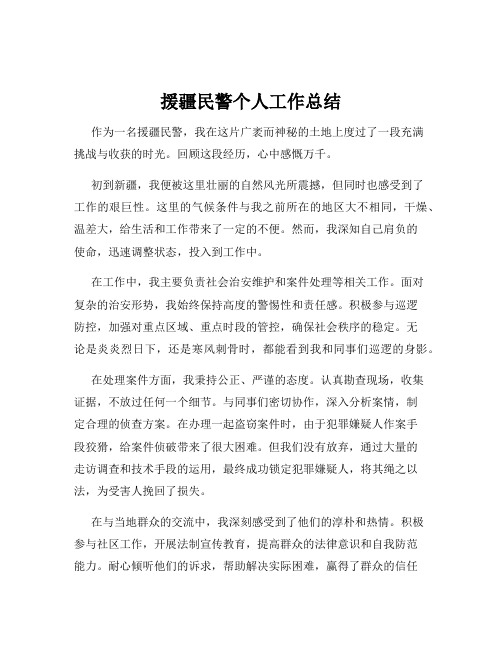 援疆民警个人工作总结

作为一名援疆民警，我在这片广袤而神秘的土地上度过了一段充满挑战与收获的时光。回顾这段经历，心中感慨万千。

初到新疆，我便被这里壮丽的自然风光所震撼，但同时也感受到了工作的艰巨性。这里的气候条件与我之前所在的地区大不相同，干燥、温差大，给生活和工作带来了一定的不便。然而，我深知自己肩负的使命，迅速调整状态，投入到工作中。

在工作中，我主要负责社会治安维护和案件处理等相关工作。面对复杂的治安形势，我始终保持高度的警惕性和责任感。积极参与巡逻防控，加强对重点区域、重点时段的管控，确保社会秩序的稳定。无论是炎炎烈日下，还是寒风刺骨时，都能看到我和同事们巡逻的身影。

在处理案件方面，我秉持公正、严谨的态度。认真勘查现场，收集证据，不放过任何一个细节。与同事们密切协作，深入分析案情，制定合理的侦查方案。在办理一起盗窃案件时，由于犯罪嫌疑人作案手段狡猾，给案件侦破带来了很大困难。但我们没有放弃，通过大量的走访调查和技术手段的运用，最终成功锁定犯罪嫌疑人，将其绳之以法，为受害人挽回了损失。

在与当地群众的交流中，我深刻感受到了他们的淳朴和热情。积极参与社区工作，开展法制宣传教育，提高群众的法律意识和自我防范能力。耐心倾听他们的诉求，帮助解决实际困难，赢得了群众的信任